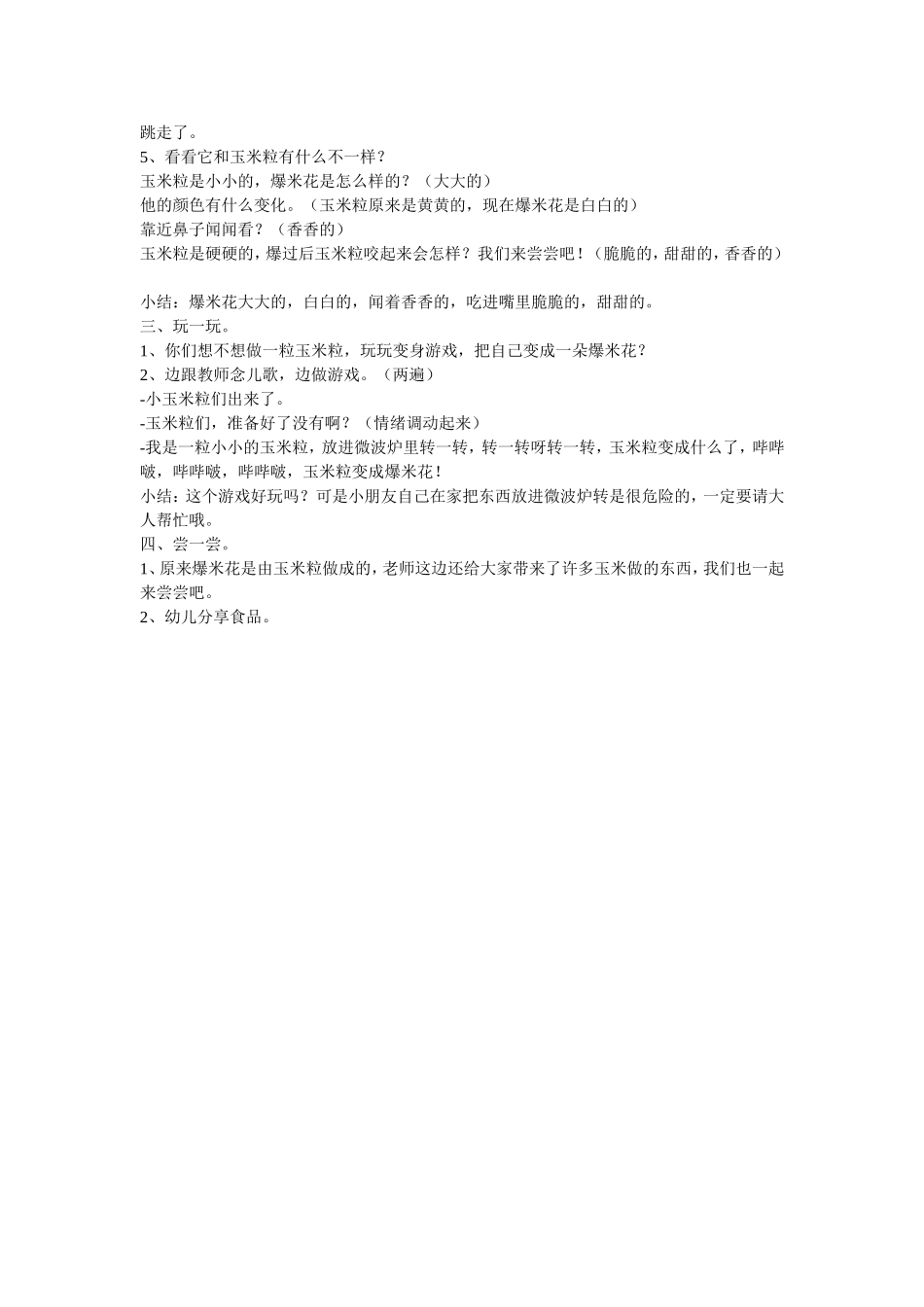 跳走了。
5、看看它和玉米粒有什么不一样？
玉米粒是小小的，爆米花是怎么样的？（大大的）
他的颜色有什么变化。（玉米粒原来是黄黄的，现在爆米花是白白的）
靠近鼻子闻闻看？（香香的）
玉米粒是硬硬的，爆过后玉米粒咬起来会怎样？我们来尝尝吧！（脆脆的，甜甜的，香香的）

小结：爆米花大大的，白白的，闻着香香的，吃进嘴里脆脆的，甜甜的。
三、玩一玩。
1、你们想不想做一粒玉米粒，玩玩变身游戏，把自己变成一朵爆米花？
2、边跟教师念儿歌，边做游戏。（两遍）
-小玉米粒们出来了。
-玉米粒们，准备好了没有啊？（情绪调动起来）
-我是一粒小小的玉米粒，放进微波炉里转一转，转一转呀转一转，玉米粒变成什么了，哔哔啵，哔哔啵，哔哔啵，玉米粒变成爆米花！
小结：这个游戏好玩吗？可是小朋友自己在家把东西放进微波炉转是很危险的，一定要请大人帮忙哦。
四、尝一尝。
1、原来爆米花是由玉米粒做成的，老师这边还给大家带来了许多玉米做的东西，我们也一起来尝尝吧。
2、幼儿分享食品。